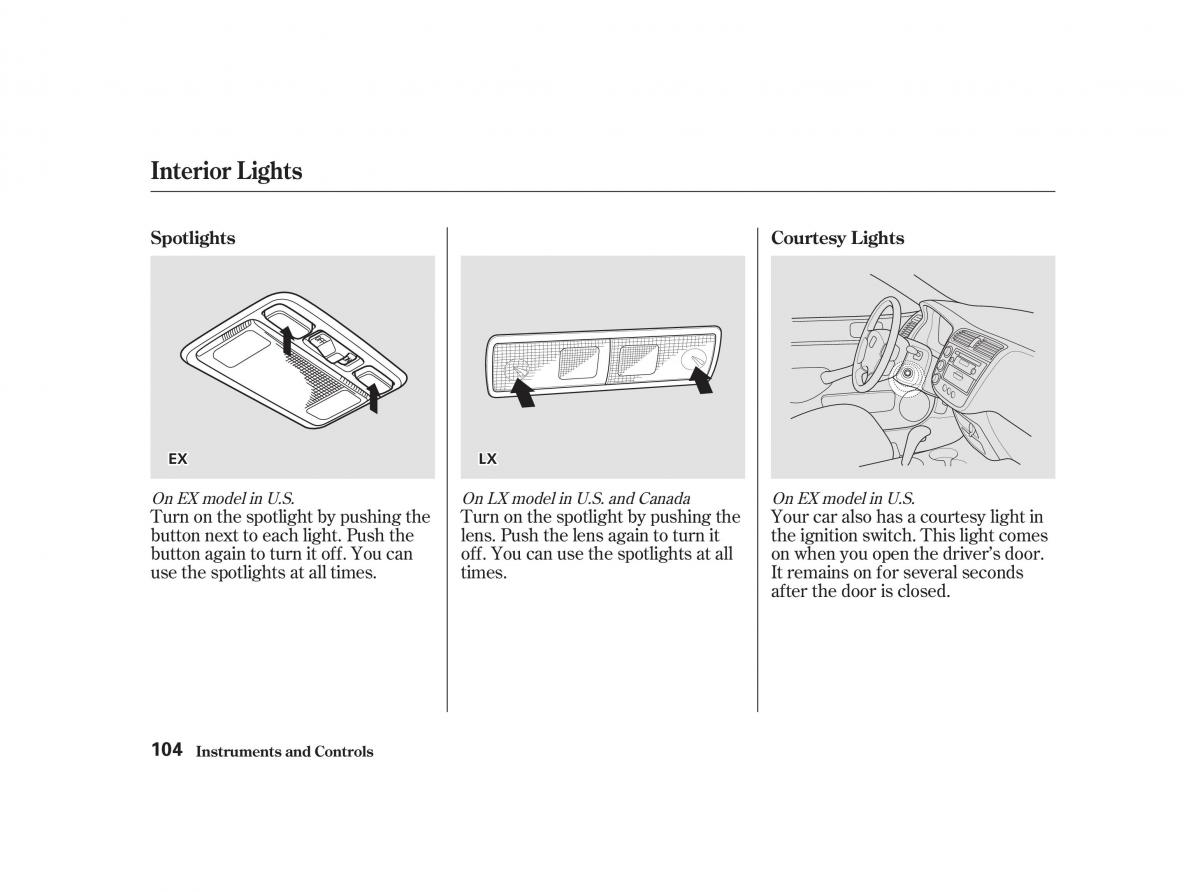 Interior Lights

Spotlights

EX

On EX model in U.S.
Turn on the spotlight by pushing the button next to each light. Push the button again to turn it off. You can use the spotlights at all times.

LX

On LX model in U.S. and Canada
Turn on the spotlight by pushing the lens. Push the lens again to turn it off. You can use the spotlights at all times.

Courtesy Lights

On EX model in U.S.
Your car also has a courtesy light in the ignition switch. This light comes on when you open the driver's door. It remains on for several seconds after the door is closed.

104 Instruments and Controls